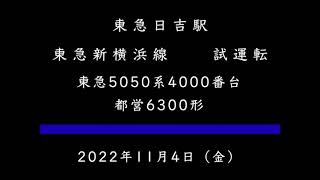 東急日吉駅

東急新横浜線　試運転

東急5050系4000番台

都営6300形

2022年11月4日（金）